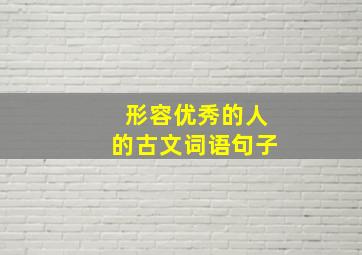 形容优秀的人
的古文词语句子